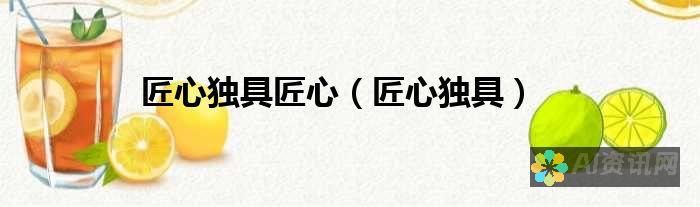 匠心独具匠心（匠心独具）

AI资讯网